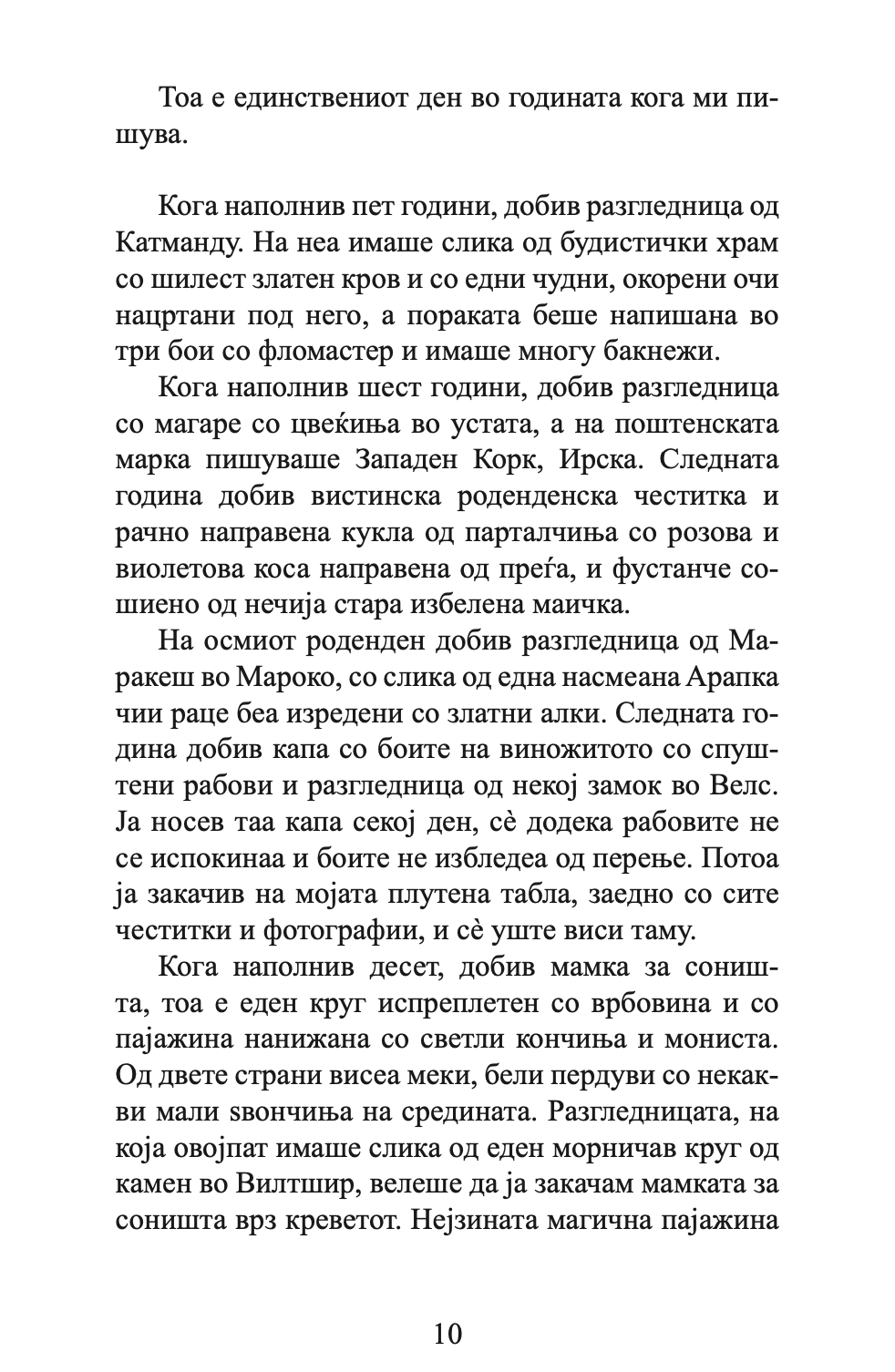 Тоа е единствениот ден во годината кога ми пишува.

Кога наполнив пет години, добив разгледница од Катманду. На неа имаше слика од будистички храм со шилест златен кров и со едни чудни, окорени очи нацртани под него, а пораката беше напишана во три бои со фломастер и имаше многу бакнежи.

Кога наполнив шест години, добив разгледница со магаре со цвеќиња во устата, а на поштенската марка пишуваше Западен Корк, Ирска. Следната година добив вистинска роденденска честитка и рачно направена кукла од парталчиња со розова и виолетова коса направена од преѓа, и фустанче сошиено од нечија стара избелена маичка.

На осмиот роденден добив разгледница од Маракеш во Мароко, со слика од една насмеана Арапка чии раце беа изредени со златни алки. Следната година добив капа со боите на виножитото со спуштени рабови и разгледница од некој замок во Велс. Ја носев таа капа секој ден, сè додека рабовите не се испокинаа и боите не избледеа од перење. Потоа ја закачив на мојата плутена табла, заедно со сите честитки и фотографии, и сè уште виси таму.

Кога наполнив десет, добив мамка за соништа, тоа е еден круг испреплетен со врбовина и со пајажина нанижана со светли кончиња и мониста. Од двете страни висеа меки, бели пердуви со некакви мали ѕвончиња на средината. Разгледницата, на која овојпат имаше слика од еден морничав круг од камен во Вилтшир, велеше да ја закачам мамката за соништа врз креветот. Нејзината магична пајажина

10